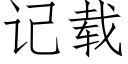 记载